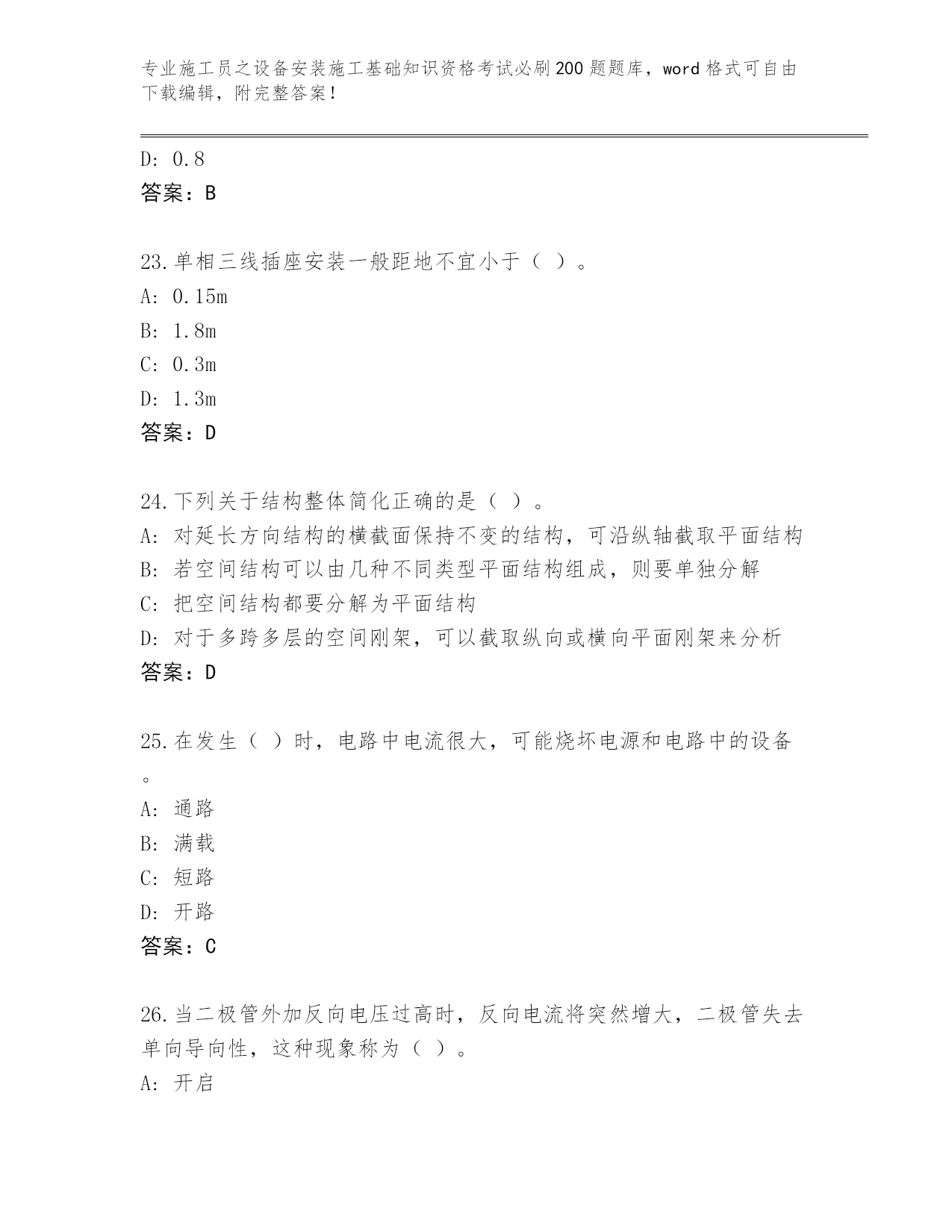 专业施工员之设备安装施工基础知识资格考试必刷200题题库，word格式可自由下载编辑，附完整答案！

D: 0.8
答案：B

23.单相三线插座安装一般距地不宜小于（ ）。
A: 0.15m
B: 1.8m
C: 0.3m
D: 1.3m
答案：D

24.下列关于结构整体简化正确的是（ ）。
A: 对延长方向结构的横截面保持不变的结构，可沿纵轴截取平面结构
B: 若空间结构可以由几种不同类型平面结构组成，则要单独分解
C: 把空间结构都要分解为平面结构
D: 对于多跨多层的空间刚架，可以截取纵向或横向平面刚架来分析
答案：D

25.在发生（ ）时，电路中电流很大，可能烧坏电源和电路中的设备。
A: 通路
B: 满载
C: 短路
D: 开路
答案：C

26.当二极管外加反向电压过高时，反向电流将突然增大，二极管失去单向导向性，这种现象称为（ ）。
A: 开启